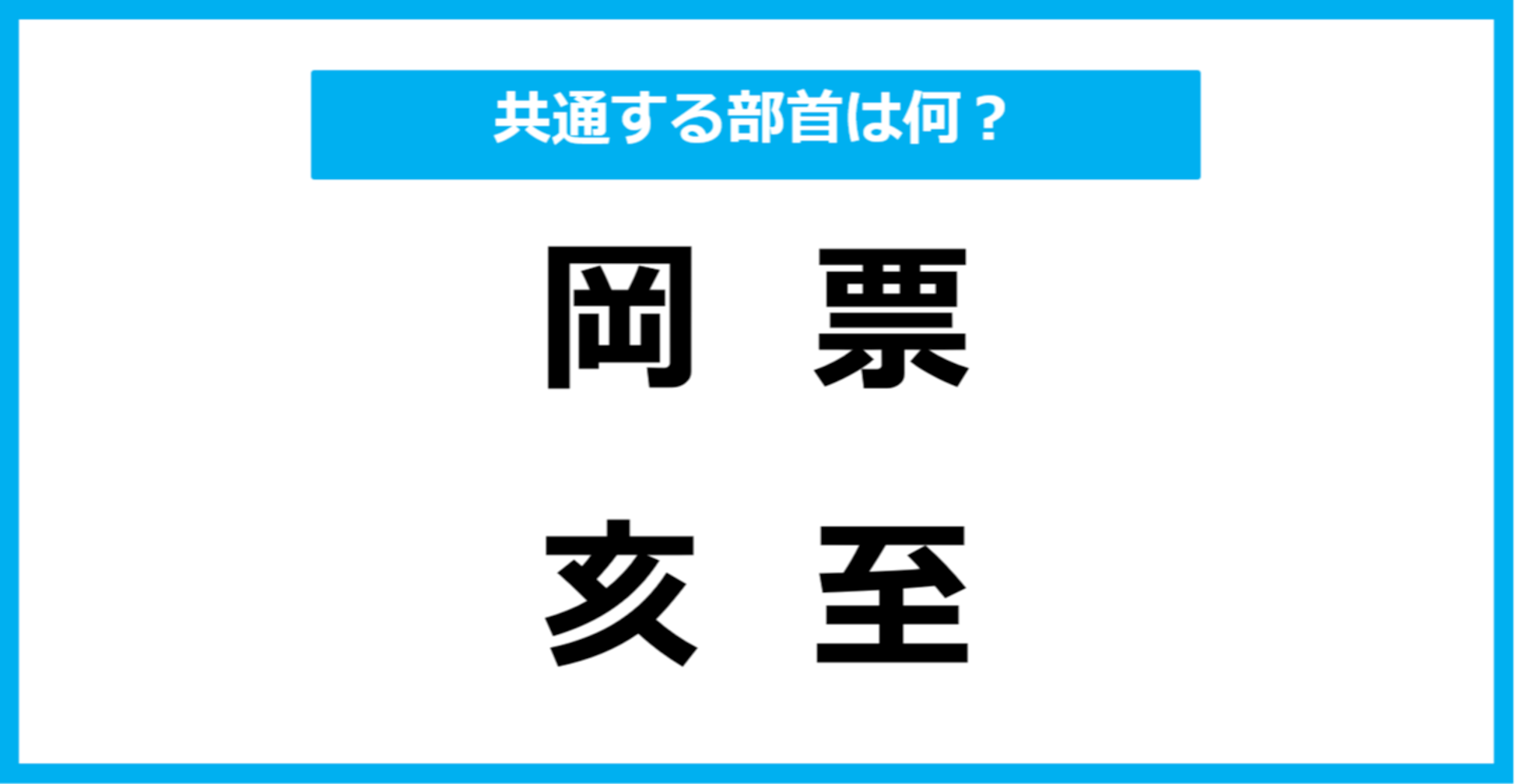 共通する部首は何？

岡　票

亥　至